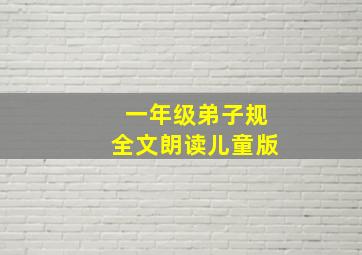 一年级弟子规
全文朗读儿童版